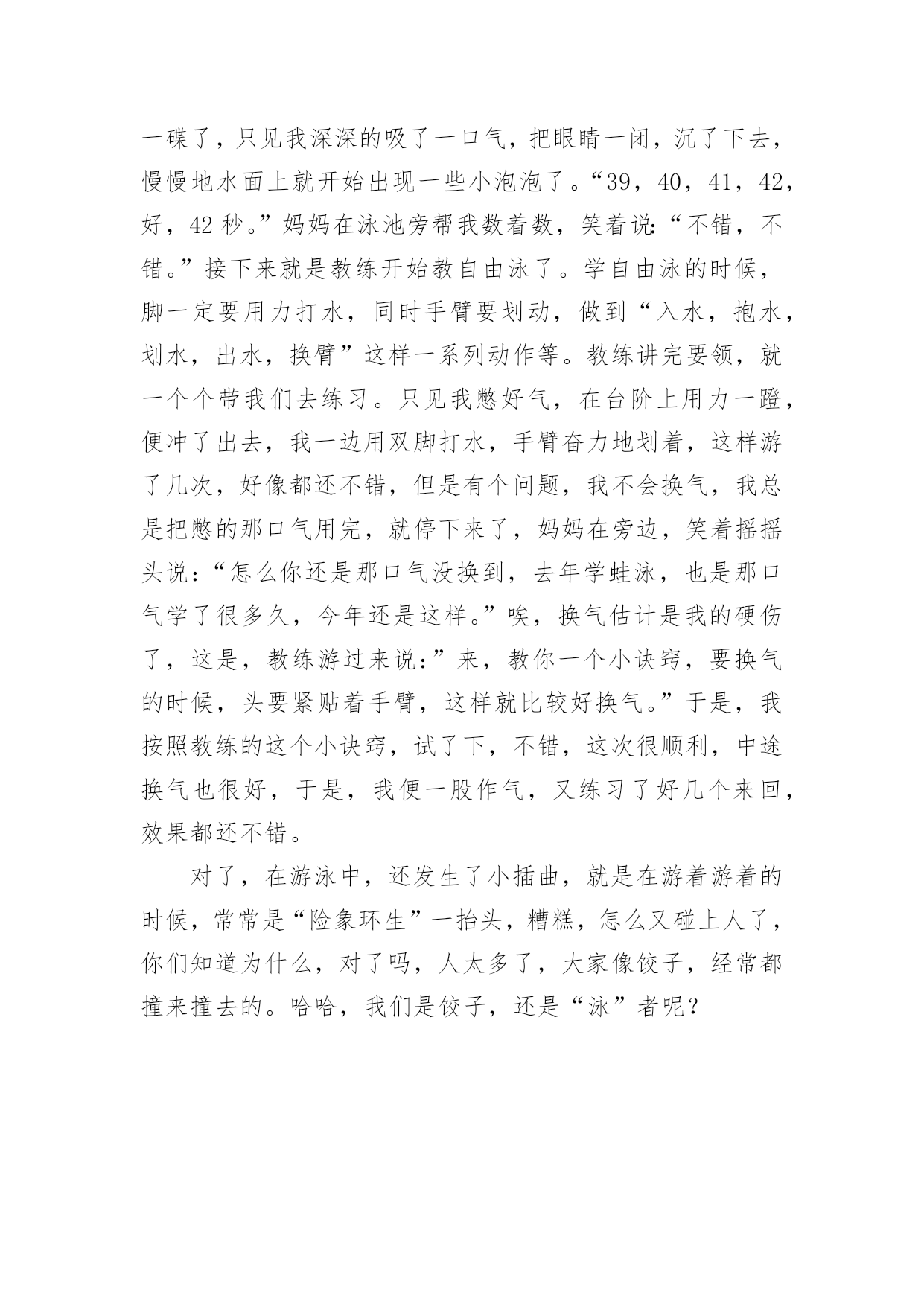 一碟了，只见我深深的吸了一口气，把眼睛一闭，沉了下去，慢慢地水面上就开始出现一些小泡泡了。“39，40，41，42，好，42 秒。”妈妈在泳池旁帮我数着数，笑着说:“不错，不错。”接下来就是教练开始教自由泳了。学自由泳的时候，脚一定要用力打水，同时手臂要划动，做到“入水，抱水，划水，出水，换臂”这样一系列动作等。教练讲完要领，就一个个带我们去练习。只见我憋好气，在台阶上用力一蹬，便冲了出去，我一边用双脚打水，手臂奋力地划着，这样游了几次，好像都还不错，但是有个问题，我不会换气，我总是把憋的那口气用完，就停下来了，妈妈在旁边，笑着摇摇头说:“怎么你还是那口气没换到，去年学蛙泳，也是那口气学了很多久，今年还是这样。”唉，换气估计是我的硬伤了，这是，教练游过来说:”来，教你一个小诀窍，要换气的时候，头要紧贴着手臂，这样就比较好换气。”于是，我按照教练的这个小诀窍，试了下，不错，这次很顺利，中途换气也很好，于是，我便一股作气，又练习了好几个来回，效果都还不错。

对了，在游泳中，还发生了小插曲，就是在游着游着的时候，常常是“险象环生”一抬头，糟糕，怎么又碰上人了，你们知道为什么，对了吗，人太多了，大家像饺子，经常都撞来撞去的。哈哈，我们是饺子，还是“泳”者呢？